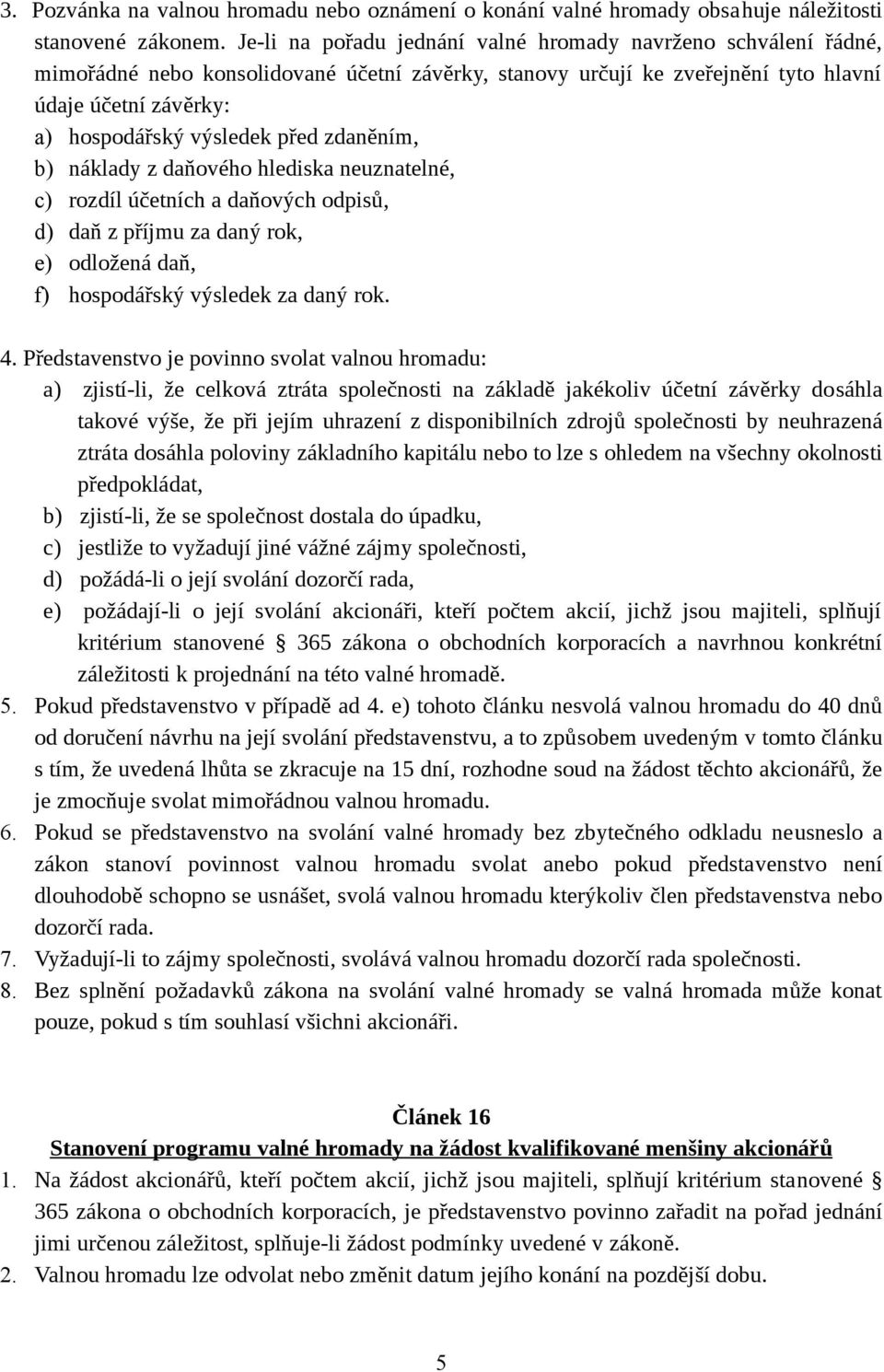 3. Pozvánka na valnou hromadu nebo oznámení o konání valné hromady obsahuje náležitosti stanovené zákonem. Je-li na pořadu jednání valné hromady navrženo schválení řádné, mimořádné nebo konsolidované účetní závěrky, stanovy určují ke zveřejnění tyto hlavní údaje účetní závěrky:
a) hospodářský výsledek před zdaněním,
b) náklady z daňového hlediska neuznatelné,
c) rozdíl účetních a daňových odpisů,
d) daň z příjmu za daný rok,
e) odložená daň,
f) hospodářský výsledek za daný rok.

4. Představenstvo je povinno svolat valnou hromadu:
a) zjistí-li, že celková ztráta společnosti na základě jakékoliv účetní závěrky dosáhla takové výše, že při jejím uhrazení z disponibilních zdrojů společnosti by neuhrazená ztráta dosáhla poloviny základního kapitálu nebo to lze s ohledem na všechny okolnosti předpokládat,
b) zjistí-li, že se společnost dostala do úpadku,
c) jestliže to vyžadují jiné vážné zájmy společnosti,
d) požádá-li o její svolání dozorčí rada,
e) požádají-li o její svolání akcionáři, kteří počtem akcií, jichž jsou majiteli, splňují kritérium stanovené § 365 zákona o obchodních korporacích a navrhnou konkrétní záležitosti k projednání na této valné hromadě.
5. Pokud představenstvo v případě ad 4. e) tohoto článku nesvolá valnou hromadu do 40 dnů od doručení návrhu na její svolání představenstvu, a to způsobem uvedeným v tomto článku s tím, že uvedená lhůta se zkracuje na 15 dní, rozhodne soud na žádost těchto akcionářů, že je zmocňuje svolat mimořádnou valnou hromadu.
6. Pokud se představenstvo na svolání valné hromady bez zbytečného odkladu neusneslo a zákon stanoví povinnost valnou hromadu svolat anebo pokud představenstvo není dlouhodobě schopno se usnášet, svolá valnou hromadu kterýkoliv člen představenstva nebo dozorčí rada.
7. Vyžadují-li to zájmy společnosti, svolává valnou hromadu dozorčí rada společnosti.
8. Bez splnění požadavků zákona na svolání valné hromady se valná hromada může konat pouze, pokud s tím souhlasí všichni akcionáři.

Článek 16
Stanovení programu valné hromady na žádost kvalifikované menšiny akcionářů
1. Na žádost akcionářů, kteří počtem akcií, jichž jsou majiteli, splňují kritérium stanovené § 365 zákona o obchodních korporacích, je představenstvo povinno zařadit na pořad jednání jimi určenou záležitost, splňuje-li žádost podmínky uvedené v zákoně.
2. Valnou hromadu lze odvolat nebo změnit datum jejího konání na pozdější dobu.

5